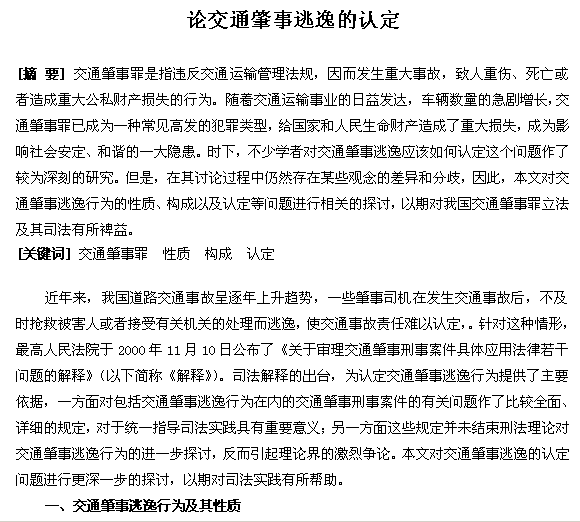 论交通肇事逃逸的认定

[摘 要] 交通肇事罪是指违反交通运输管理法规，因而发生重大事故，致人重伤、死亡或者造成重大公私财产损失的行为。随着交通运输事业的日益发达，车辆数量的急剧增长，交通肇事罪已成为一种常见高发的犯罪类型，给国家和人民生命财产造成了重大损失，成为影响社会安定、和谐的一大隐患。时下，不少学者对交通肇事逃逸应该如何认定这个问题作了较为深刻的研究。但是，在其讨论过程中仍然存在某些观念的差异和分歧，因此，本文对交通肇事逃逸行为的性质、构成以及认定等问题进行相关的探讨，以期对我国交通肇事罪立法及其司法有所裨益。
[关键词] 交通肇事罪 性质 构成 认定

近年来，我国道路交通事故呈逐年上升趋势，一些肇事司机在发生交通事故后，不及时抢救被害人或者接受有关机关的处理而逃逸，使交通事故责任难以认定，。针对这种情形，最高人民法院于 2000 年 11 月 10 日公布了《关于审理交通肇事刑事案件具体应用法律若干问题的解释》(以下简称《解释》)。司法解释的出台，为认定交通肇事逃逸行为提供了主要依据，一方面对包括交通肇事逃逸行为在内的交通肇事刑事案件的有关问题作了比较全面、详细的规定，对于统一指导司法实践具有重要意义；另一方面这些规定并未结束刑法理论对交通肇事逃逸行为的进一步探讨，反而引起理论界的激烈争论。本文对交通肇事逃逸的认定问题进行更深一步的探讨，以期对司法实践有所帮助。

一、交通肇事逃逸行为及其性质